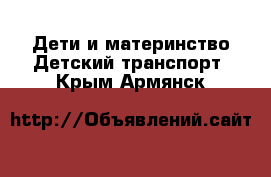 Дети и материнство Детский транспорт Крым Армянск

http://Объявлений.сайт